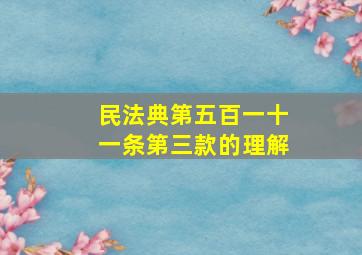 民法典第五百一十一条第三款的理解